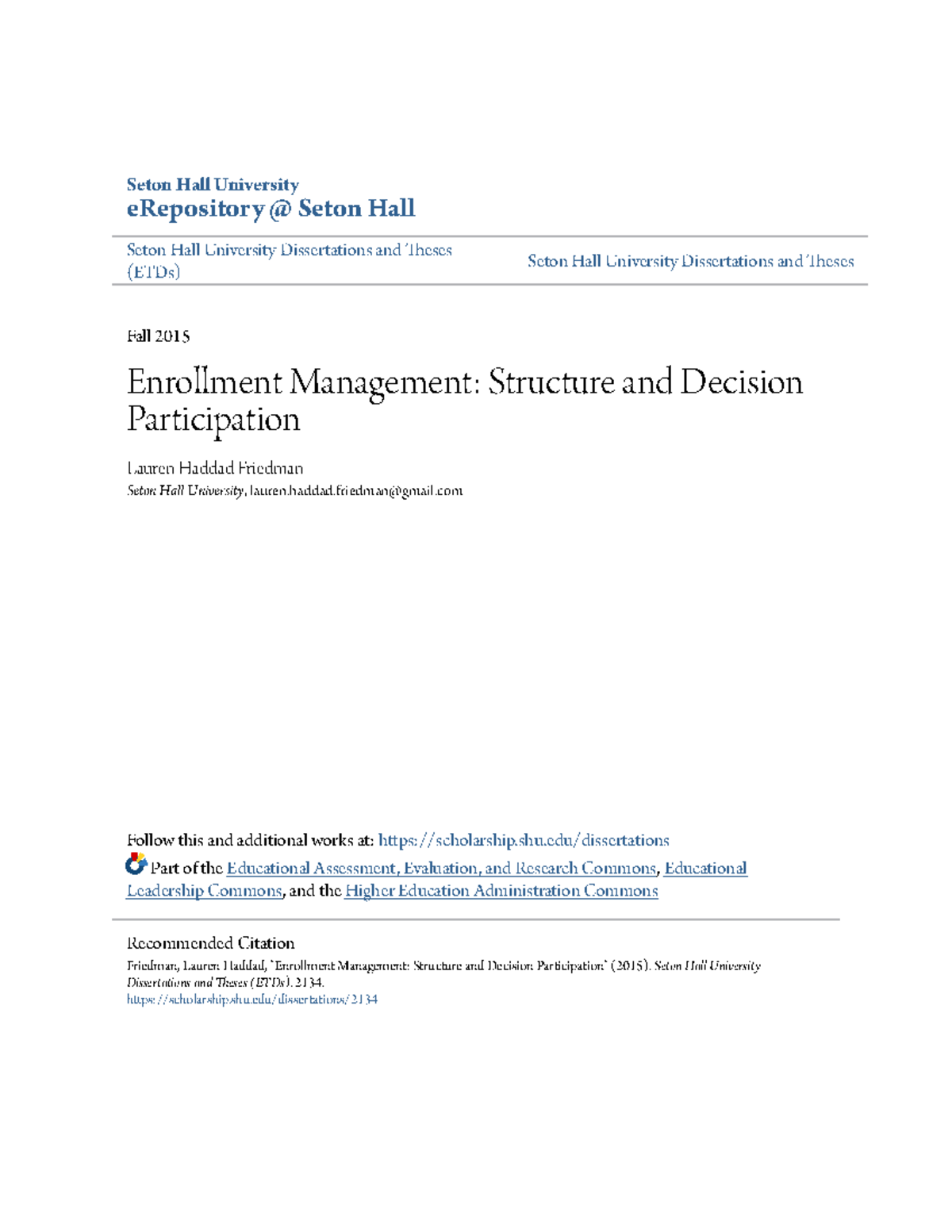 Seton Hall University
eRepository @ Seton Hall

Seton Hall University Dissertations and Theses (ETDs)

Seton Hall University Dissertations and Theses

Fall 2015

Enrollment Management: Structure and Decision Participation

Lauren Haddad Friedman
Seton Hall University, lauren.haddad.friedman@gmail.com

Follow this and additional works at: https://scholarship.shu.edu/dissertations

Part of the Educational Assessment, Evaluation, and Research Commons, Educational Leadership Commons, and the Higher Education Administration Commons

Recommended Citation
Friedman, Lauren Haddad, "Enrollment Management: Structure and Decision Participation" (2015). Seton Hall University Dissertations and Theses (ETDs). 2134.
https://scholarship.shu.edu/dissertations/2134